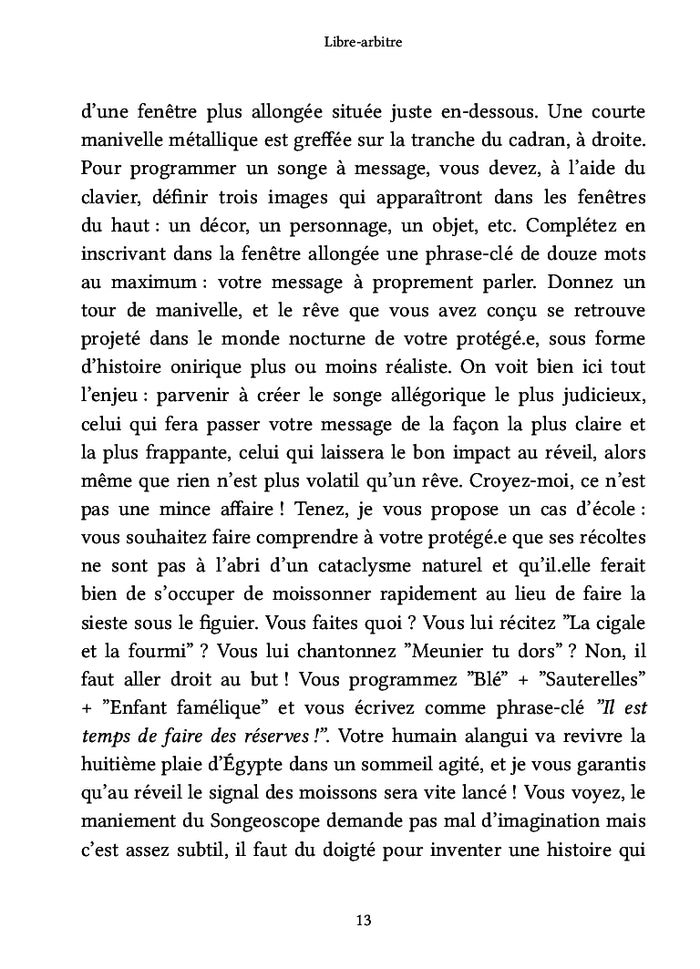 Libre-arbitre

d'une fenêtre plus allongée située juste en-dessous. Une courte manivelle métallique est greffée sur la tranche du cadran, à droite. Pour programmer un songe à message, vous devez, à l'aide du clavier, définir trois images qui apparaîtront dans les fenêtres du haut : un décor, un personnage, un objet, etc. Complétez en inscrivant dans la fenêtre allongée une phrase-clé de douze mots au maximum : votre message à proprement parler. Donnez un tour de manivelle, et le rêve que vous avez conçu se retrouve projeté dans le monde nocturne de votre protégé.e, sous forme d'histoire onirique plus ou moins réaliste. On voit bien ici tout l'enjeu : parvenir à créer le songe allégorique le plus judicieux, celui qui fera passer votre message de la façon la plus claire et la plus frappante, celui qui laissera le bon impact au réveil, alors même que rien n'est plus volatil qu'un rêve. Croyez-moi, ce n'est pas une mince affaire ! Tenez, je vous propose un cas d'école : vous souhaitez faire comprendre à votre protégé.e que ses récoltes ne sont pas à l'abri d'un cataclysme naturel et qu'il.elle ferait bien de s'occuper de moissonner rapidement au lieu de faire la sieste sous le figuier. Vous faites quoi ? Vous lui récitez "La cigale et la fourmi" ? Vous lui chantonnez "Meunier tu dors" ? Non, il faut aller droit au but ! Vous programmez "Blé" + "Sauterelles" + "Enfant famélique" et vous écrivez comme phrase-clé "Il est temps de faire des réserves !". Votre humain alangui va revivre la huitième plaie d'Égypte dans un sommeil agité, et je vous garantis qu'au réveil le signal des moissons sera vite lancé ! Vous voyez, le maniement du Songeoscope demande pas mal d'imagination mais c'est assez subtil, il faut du doigté pour inventer une histoire qui

13